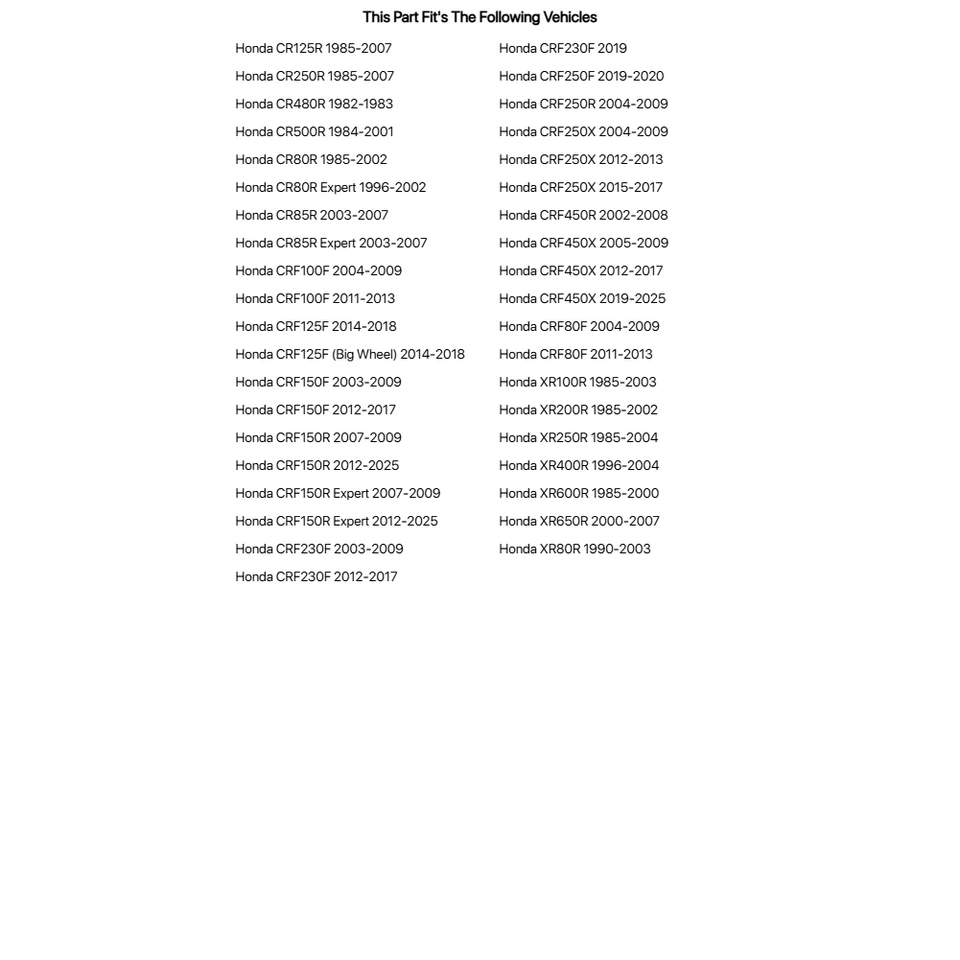 This Part Fit's The Following Vehicles

Honda CR125R 1985-2007
Honda CR250R 1985-2007
Honda CR480R 1982-1983
Honda CR500R 1984-2001
Honda CR80R 1985-2002
Honda CR80R Expert 1996-2002
Honda CR85R 2003-2007
Honda CR85R Expert 2003-2007
Honda CRF100F 2004-2009
Honda CRF100F 2011-2013
Honda CRF125F 2014-2018
Honda CRF125F (Big Wheel) 2014-2018
Honda CRF150F 2003-2009
Honda CRF150F 2012-2017
Honda CRF150R 2007-2009
Honda CRF150R 2012-2025
Honda CRF150R Expert 2007-2009
Honda CRF150R Expert 2012-2025
Honda CRF230F 2003-2009
Honda CRF230F 2012-2017

Honda CRF230F 2019
Honda CRF250F 2019-2020
Honda CRF250R 2004-2009
Honda CRF250X 2004-2009
Honda CRF250X 2012-2013
Honda CRF250X 2015-2017
Honda CRF450R 2002-2008
Honda CRF450X 2005-2009
Honda CRF450X 2012-2017
Honda CRF450X 2019-2025
Honda CRF80F 2004-2009
Honda CRF80F 2011-2013
Honda XR100R 1985-2003
Honda XR200R 1985-2002
Honda XR250R 1985-2004
Honda XR400R 1996-2004
Honda XR600R 1985-2000
Honda XR650R 2000-2007
Honda XR80R 1990-2003